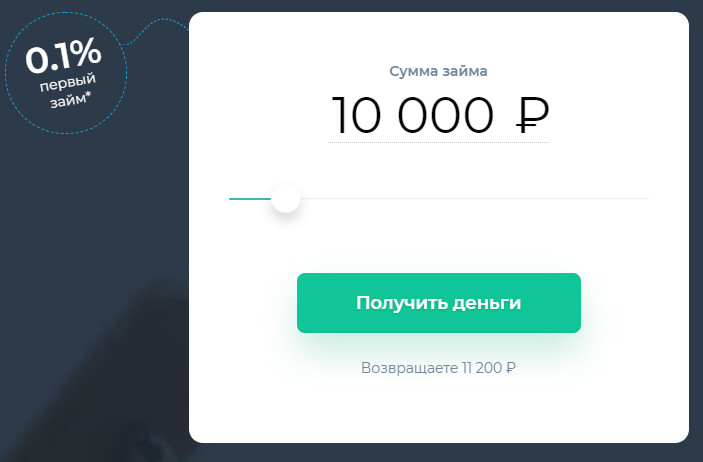 0.1%
первый
займ*

Сумма займа

10 000 ₽

Получить деньги

Возвращаете 11 200 ₽